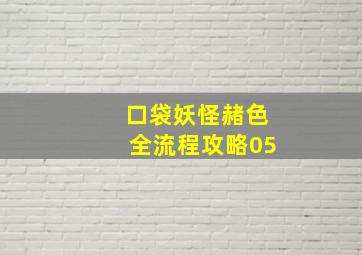 口袋妖怪赭色
全流程攻略05